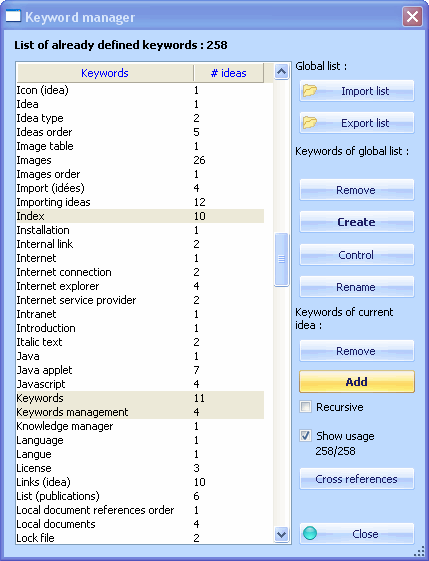 Keyword manager

List of already defined keywords : 258

| Keywords | # ideas |
|---|---|
| Icon (idea) | 1 |
| Idea | 1 |
| Idea type | 2 |
| Ideas order | 5 |
| Image table | 1 |
| Images | 26 |
| Images order | 1 |
| Import (idées) | 4 |
| Importing ideas | 12 |
| Index | 10 |
| Installation | 1 |
| Internal link | 2 |
| Internet | 1 |
| Internet connection | 2 |
| Internet explorer | 4 |
| Internet service provider | 2 |
| Intranet | 1 |
| Introduction | 1 |
| Italic text | 2 |
| Java | 1 |
| Java applet | 7 |
| Javascript | 4 |
| Keywords | 11 |
| Keywords management | 4 |
| Knowledge manager | 1 |
| Language | 1 |
| Langue | 1 |
| License | 3 |
| Links (idea) | 10 |
| List (publications) | 6 |
| Local document references order | 1 |
| Local documents | 4 |
| Lock file | 2 |

Global list :

Import list

Export list

Keywords of global list :

Remove

Create

Control

Rename

Keywords of current idea :

Remove

Add

Recursive

Show usage 258/258

Cross references

Close